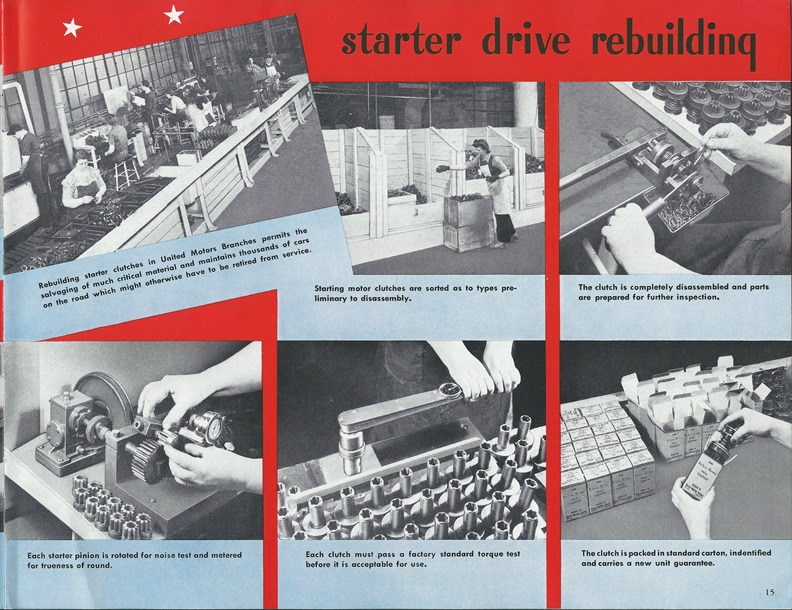 starter drive rebuilding

Rebuilding starter clutches in United Motors Branches permits the salvaging of much critical material and maintains thousands of cars on the road which might otherwise have to be retired from service.

Starting motor clutches are sorted as to types preliminary to disassembly.

The clutch is completely disassembled and parts are prepared for further inspection.

Each starter pinion is rotated for noise test and metered for trueness of round.

Each clutch must pass a factory standard torque test before it is acceptable for use.

The clutch is packed in standard carton, indentified and carries a new unit guarantee.

15